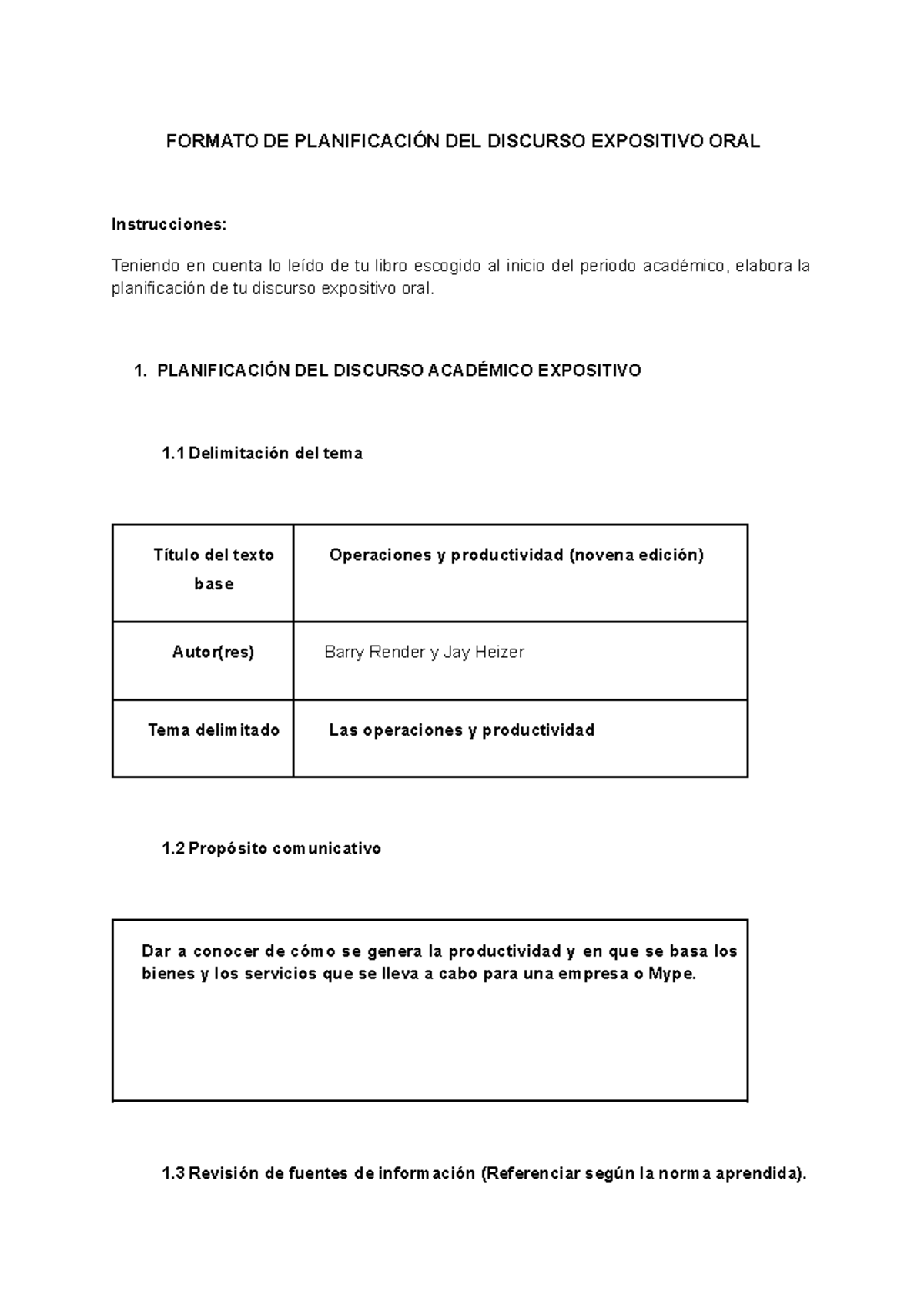 FORMATO DE PLANIFICACIÓN DEL DISCURSO EXPOSITIVO ORAL

Instrucciones:

Teniendo en cuenta lo leído de tu libro escogido al inicio del periodo académico, elabora la planificación de tu discurso expositivo oral.

1. PLANIFICACIÓN DEL DISCURSO ACADÉMICO EXPOSITIVO

1.1 Delimitación del tema

| Título del texto base | Operaciones y productividad (novena edición) |
|---|---|
| Autor(res) | Barry Render y Jay Heizer |
| Tema delimitado | Las operaciones y productividad |

1.2 Propósito comunicativo

Dar a conocer de cómo se genera la productividad y en que se basa los bienes y los servicios que se lleva a cabo para una empresa o Mype.

1.3 Revisión de fuentes de información (Referenciar según la norma aprendida).